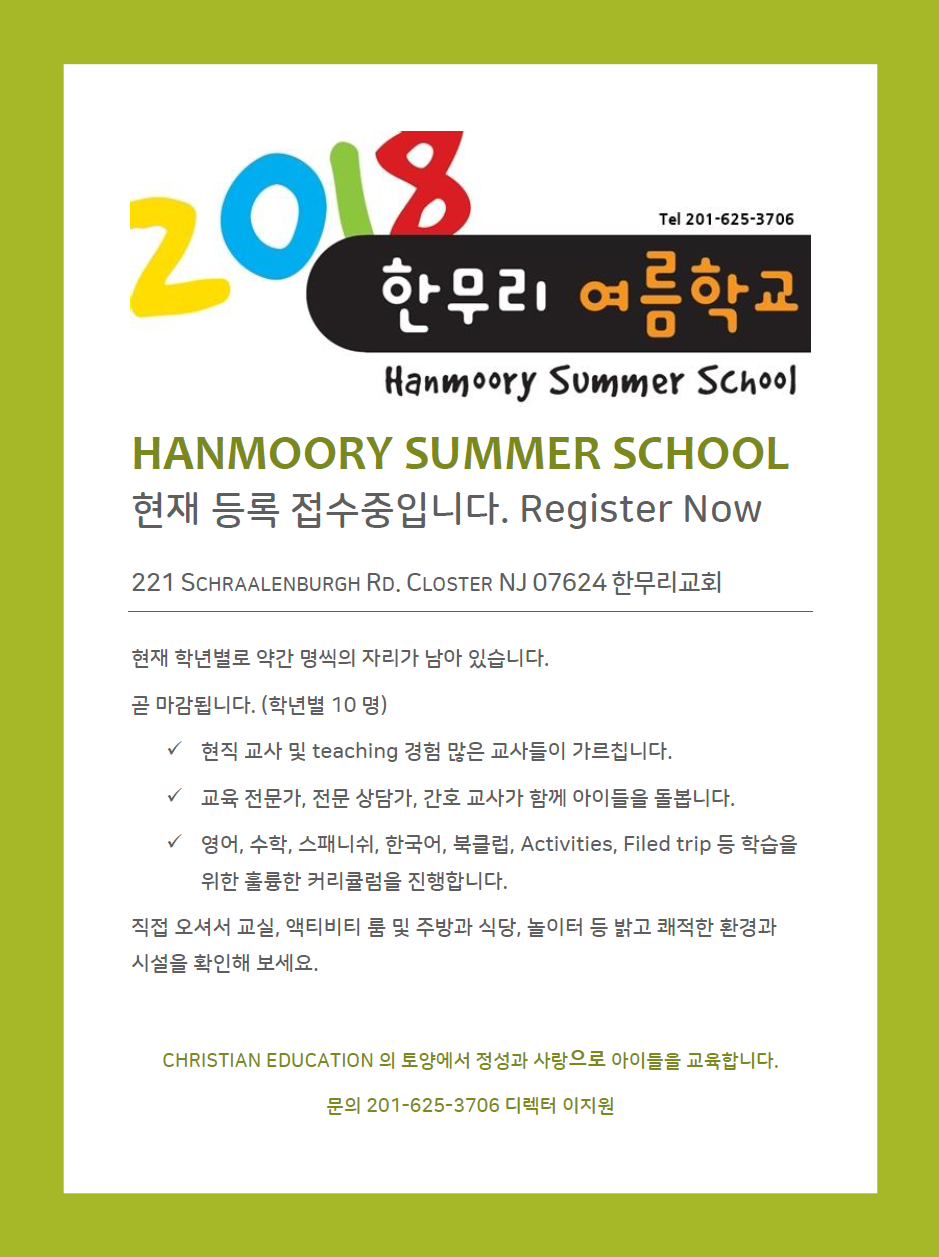 2018

Tel 201-625-3706

한무리 여름학교

Hanmoory Summer School

HANMOORY SUMMER SCHOOL

현재 등록 접수중입니다. Register Now

221 SCHRAALENBURGH RD. CLOSTER NJ 07624 한무리교회

현재 학년별로 약간 명씩의 자리가 남아 있습니다.

곧 마감됩니다. (학년별 10 명)

✓ 현직 교사 및 teaching 경험 많은 교사들이 가르칩니다.

✓ 교육 전문가, 전문 상담가, 간호 교사가 함께 아이들을 돌봅니다.

✓ 영어, 수학, 스패니쉬, 한국어, 북클럽, Activities, Filed trip 등 학습을 위한 훌륭한 커리큘럼을 진행합니다.

직접 오셔서 교실, 액티비티 룸 및 주방과 식당, 놀이터 등 밝고 쾌적한 환경과 시설을 확인해 보세요.

CHRISTIAN EDUCATION 의 토양에서 정성과 사랑으로 아이들을 교육합니다.

문의 201-625-3706 디렉터 이지원